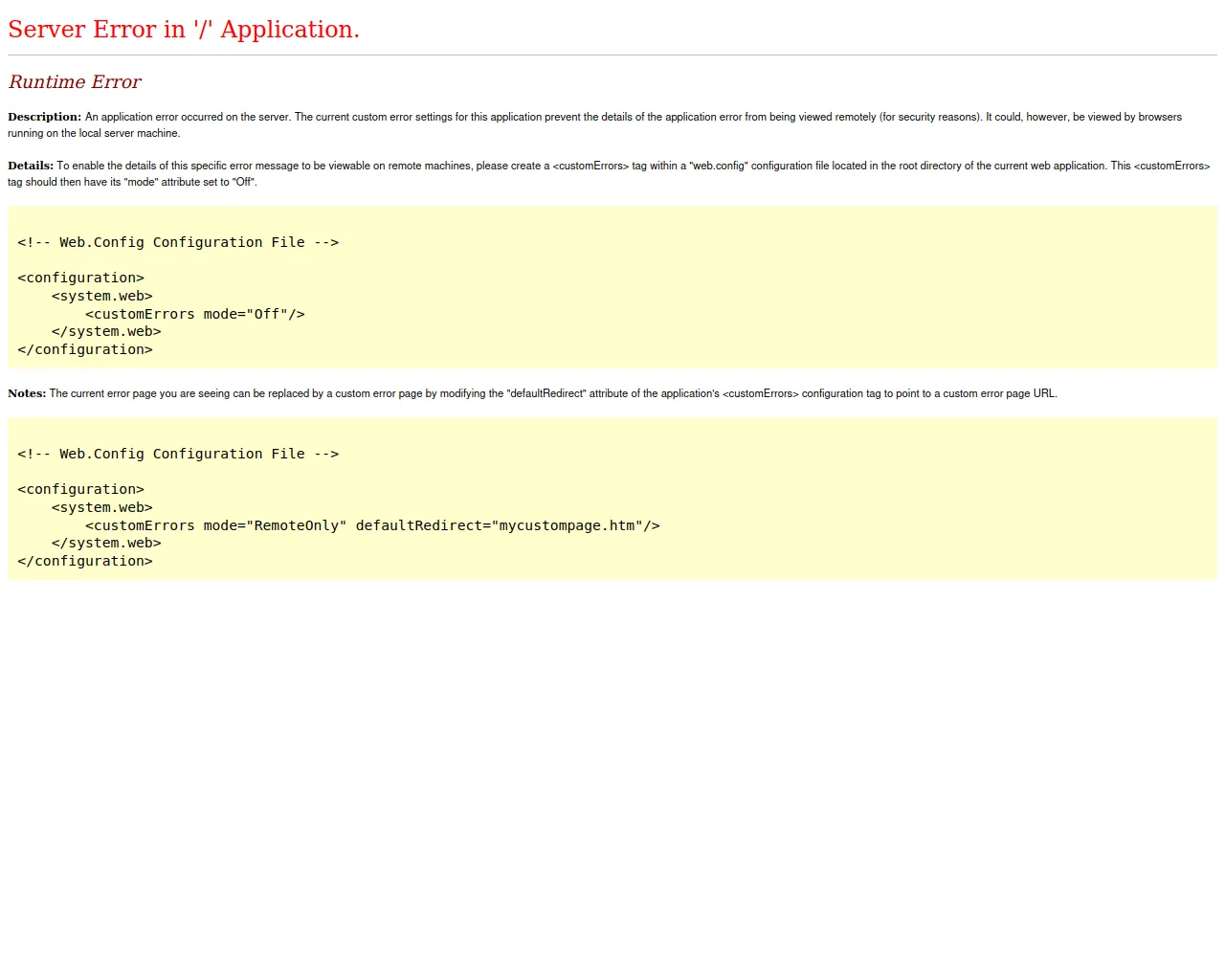 Server Error in '/' Application.

Runtime Error

Description: An application error occurred on the server. The current custom error settings for this application prevent the details of the application error from being viewed remotely (for security reasons). It could, however, be viewed by browsers running on the local server machine.

Details: To enable the details of this specific error message to be viewable on remote machines, please create a <customErrors> tag within a "web.config" configuration file located in the root directory of the current web application. This <customErrors> tag should then have its "mode" attribute set to "Off".

<!-- Web.Config Configuration File -->

<configuration>
    <system.web>
        <customErrors mode="Off"/>
    </system.web>
</configuration>

Notes: The current error page you are seeing can be replaced by a custom error page by modifying the "defaultRedirect" attribute of the application's <customErrors> configuration tag to point to a custom error page URL.

<!-- Web.Config Configuration File -->

<configuration>
    <system.web>
        <customErrors mode="RemoteOnly" defaultRedirect="mycustompage.htm"/>
    </system.web>
</configuration>